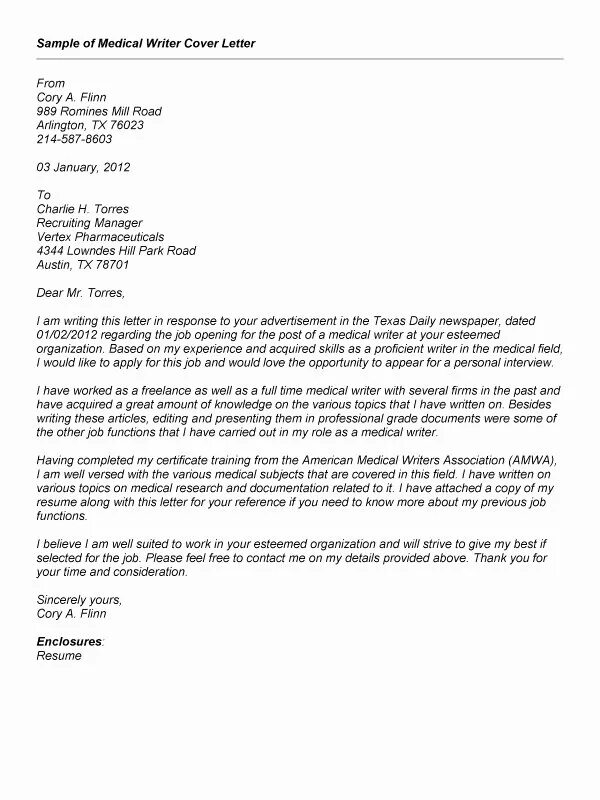 Sample of Medical Writer Cover Letter

From
Cory A. Flinn
989 Romines Mill Road
Arlington, TX 76023
214-587-8603

03 January, 2012

To
Charlie H. Torres
Recruiting Manager
Vertex Pharmaceuticals
4344 Lowndes Hill Park Road
Austin, TX 78701

Dear Mr. Torres,

I am writing this letter in response to your advertisement in the Texas Daily newspaper, dated 01/02/2012 regarding the job opening for the post of a medical writer at your esteemed organization. Based on my experience and acquired skills as a proficient writer in the medical field, I would like to apply for this job and would love the opportunity to appear for a personal interview.

I have worked as a freelance as well as a full time medical writer with several firms in the past and have acquired a great amount of knowledge on the various topics that I have written on. Besides writing these articles, editing and presenting them in professional grade documents were some of the other job functions that I have carried out in my role as a medical writer.

Having completed my certificate training from the American Medical Writers Association (AMWA), I am well versed with the various medical subjects that are covered in this field. I have written on various topics on medical research and documentation related to it. I have attached a copy of my resume along with this letter for your reference if you need to know more about my previous job functions.

I believe I am well suited to work in your esteemed organization and will strive to give my best if selected for the job. Please feel free to contact me on my details provided above. Thank you for your time and consideration.

Sincerely yours,
Cory A. Flinn

Enclosures:
Resume